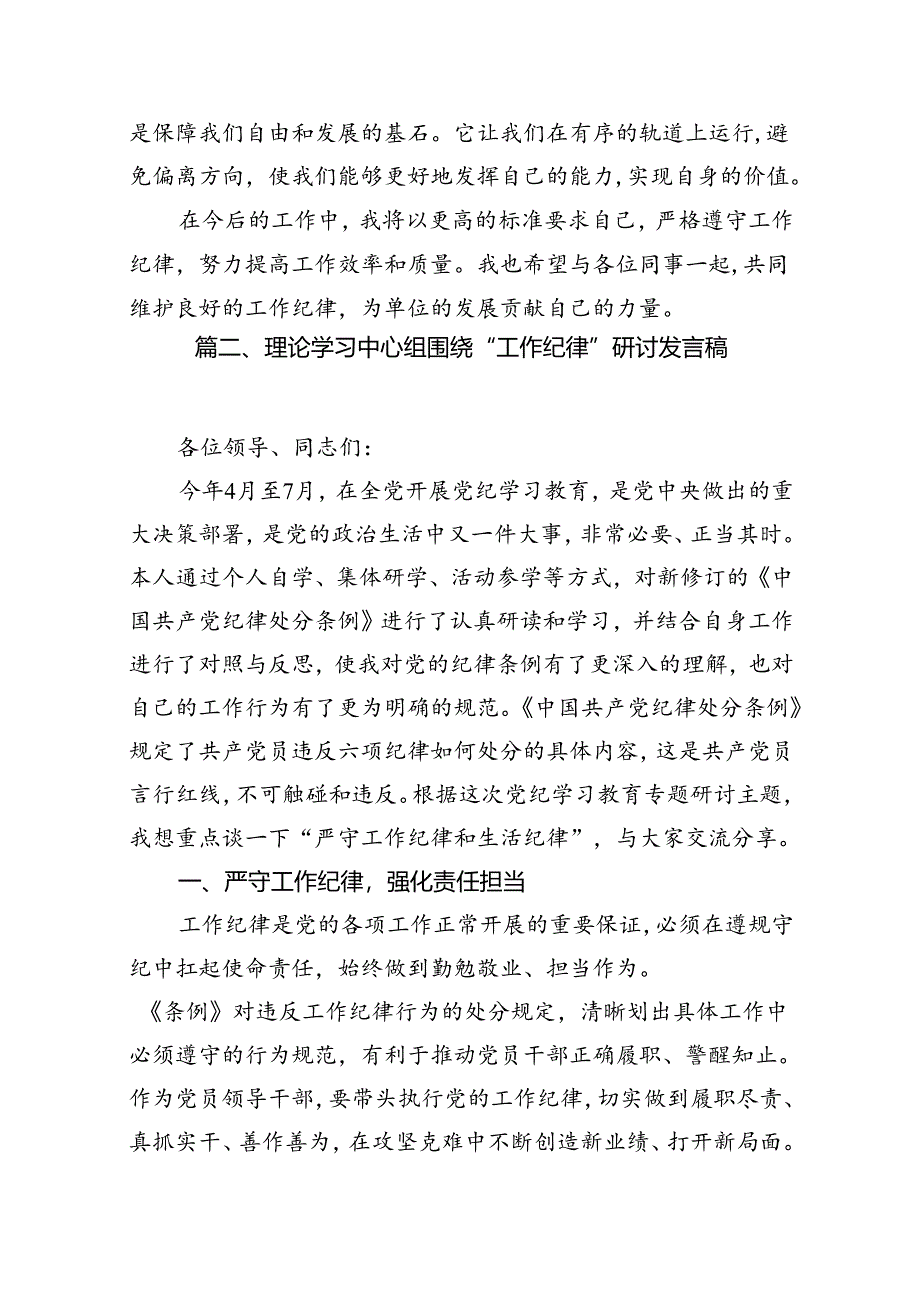 是保障我们自由和发展的基石。它让我们在有序的轨道上运行，避免偏离方向，使我们能够更好地发挥自己的能力，实现自身的价值。

在今后的工作中，我将以更高的标准要求自己，严格遵守工作纪律，努力提高工作效率和质量。我也希望与各位同事一起，共同维护良好的工作纪律，为单位的发展贡献自己的力量。

篇二、理论学习中心组围绕“工作纪律”研讨发言稿

各位领导、同志们：

今年4月至7月，在全党开展党纪学习教育，是党中央做出的重大决策部署，是党的政治生活中又一件大事，非常必要、正当其时。本人通过个人自学、集体研学、活动参学等方式，对新修订的《中国共产党纪律处分条例》进行了认真研读和学习，并结合自身工作进行了对照与反思，使我对党的纪律条例有了更深入的理解，也对自己的工作行为有了更为明确的规范。《中国共产党纪律处分条例》规定了共产党员违反六项纪律如何处分的具体内容，这是共产党员言行红线，不可触碰和违反。根据这次党纪学习教育专题研讨主题，我想重点谈一下“严守工作纪律和生活纪律”，与大家交流分享。

一、严守工作纪律，强化责任担当

工作纪律是党的各项工作正常开展的重要保证，必须在遵规守纪中扛起使命责任，始终做到勤勉敬业、担当作为。

《条例》对违反工作纪律行为的处分规定，清晰划出具体工作中必须遵守的行为规范，有利于推动党员干部正确履职、警醒知止。作为党员领导干部，要带头执行党的工作纪律，切实做到履职尽责、真抓实干、善作善为，在攻坚克难中不断创造新业绩、打开新局面。